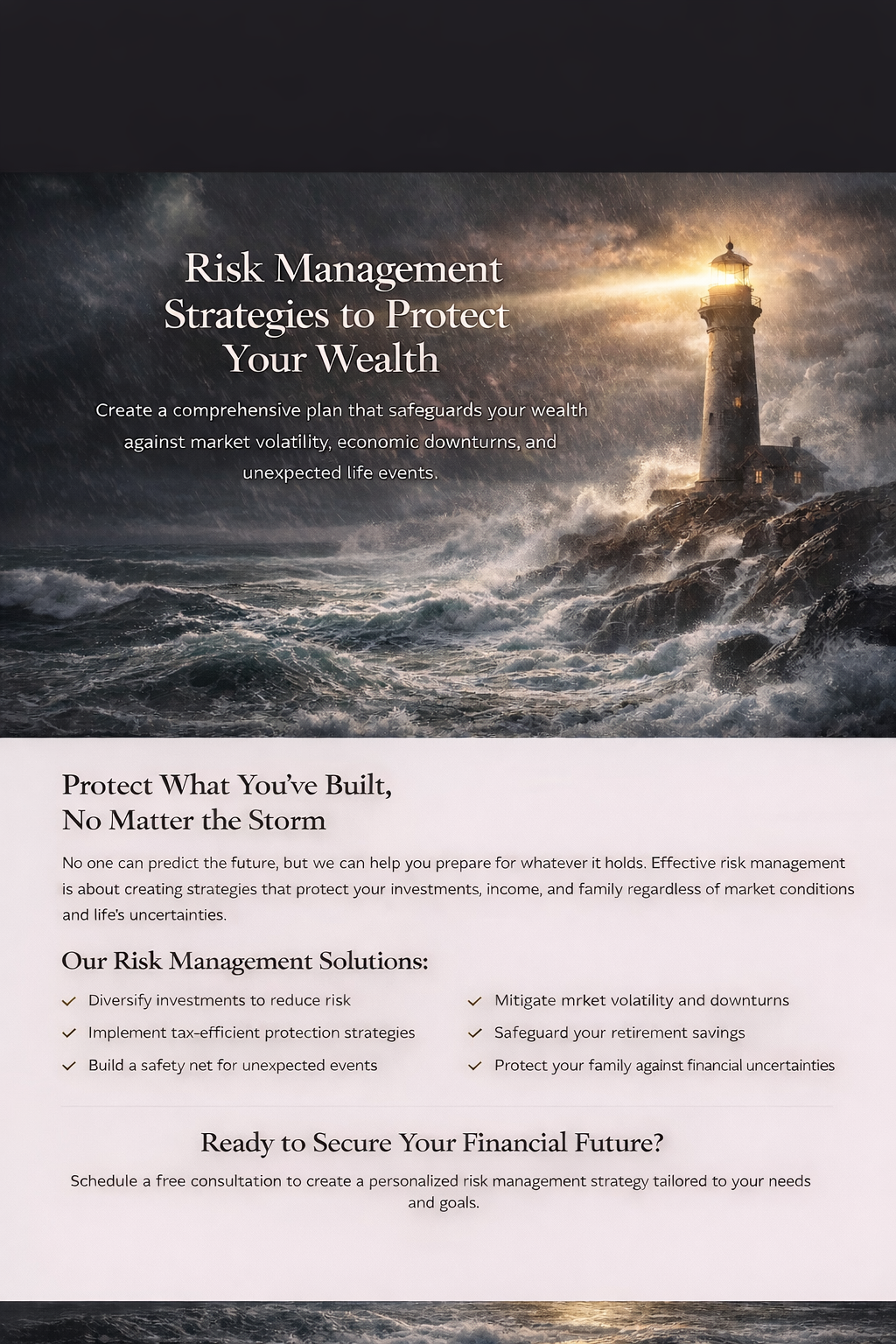 Risk Management Strategies to Protect Your Wealth

Create a comprehensive plan that safeguards your wealth against market volatility, economic downturns, and unexpected life events.

Protect What You've Built,
No Matter the Storm

No one can predict the future, but we can help you prepare for whatever it holds. Effective risk management is about creating strategies that protect your investments, income, and family regardless of market conditions and life's uncertainties.

Our Risk Management Solutions:

✓ Diversify investments to reduce risk
✓ Implement tax-efficient protection strategies
✓ Build a safety net for unexpected events

✓ Mitigate mrket volatility and downturns
✓ Safeguard your retirement savings
✓ Protect your family against financial uncertainties

Ready to Secure Your Financial Future?

Schedule a free consultation to create a personalized risk management strategy tailored to your needs and goals.